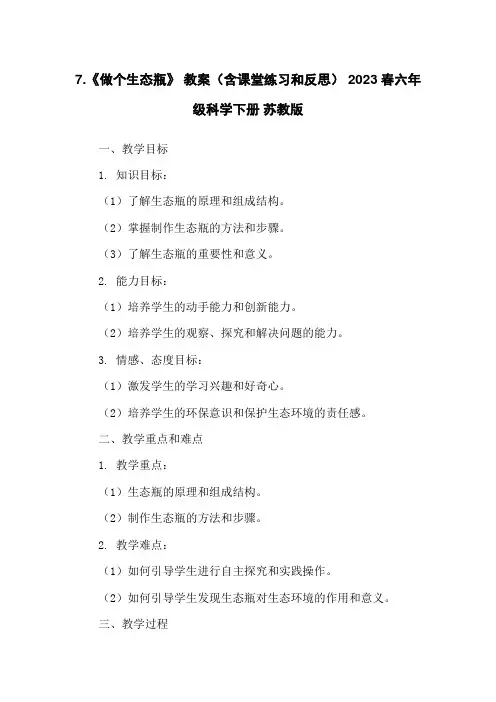 7.《做个生态瓶》 教案（含课堂练习和反思） 2023 春六年级科学下册 苏教版

一、教学目标

1. 知识目标：

（1）了解生态瓶的原理和组成结构。

（2）掌握制作生态瓶的方法和步骤。

（3）了解生态瓶的重要性和意义。

2. 能力目标：

（1）培养学生的动手能力和创新能力。

（2）培养学生的观察、探究和解决问题的能力。

3. 情感、态度目标：

（1）激发学生的学习兴趣和好奇心。

（2）培养学生的环保意识和保护生态环境的责任感。

二、教学重点和难点

1. 教学重点：

（1）生态瓶的原理和组成结构。

（2）制作生态瓶的方法和步骤。

2. 教学难点：

（1）如何引导学生进行自主探究和实践操作。

（2）如何引导学生发现生态瓶对生态环境的作用和意义。

三、教学过程